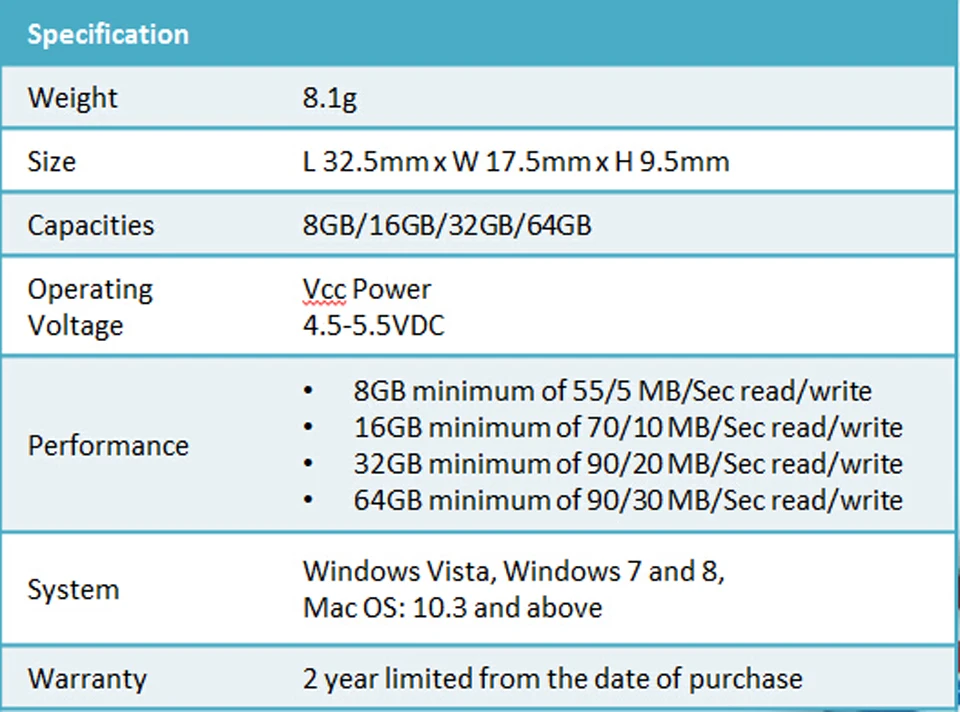 | Specification | |
|---|---|
| Weight | 8.1g |
| Size | L 32.5mm x W 17.5mm x H 9.5mm |
| Capacities | 8GB/16GB/32GB/64GB |
| Operating Voltage | Vcc Power 4.5-5.5VDC |
| Performance | • 8GB minimum of 55/5 MB/Sec read/write • 16GB minimum of 70/10 MB/Sec read/write • 32GB minimum of 90/20 MB/Sec read/write • 64GB minimum of 90/30 MB/Sec read/write |
| System | Windows Vista, Windows 7 and 8, Mac OS: 10.3 and above |
| Warranty | 2 year limited from the date of purchase |